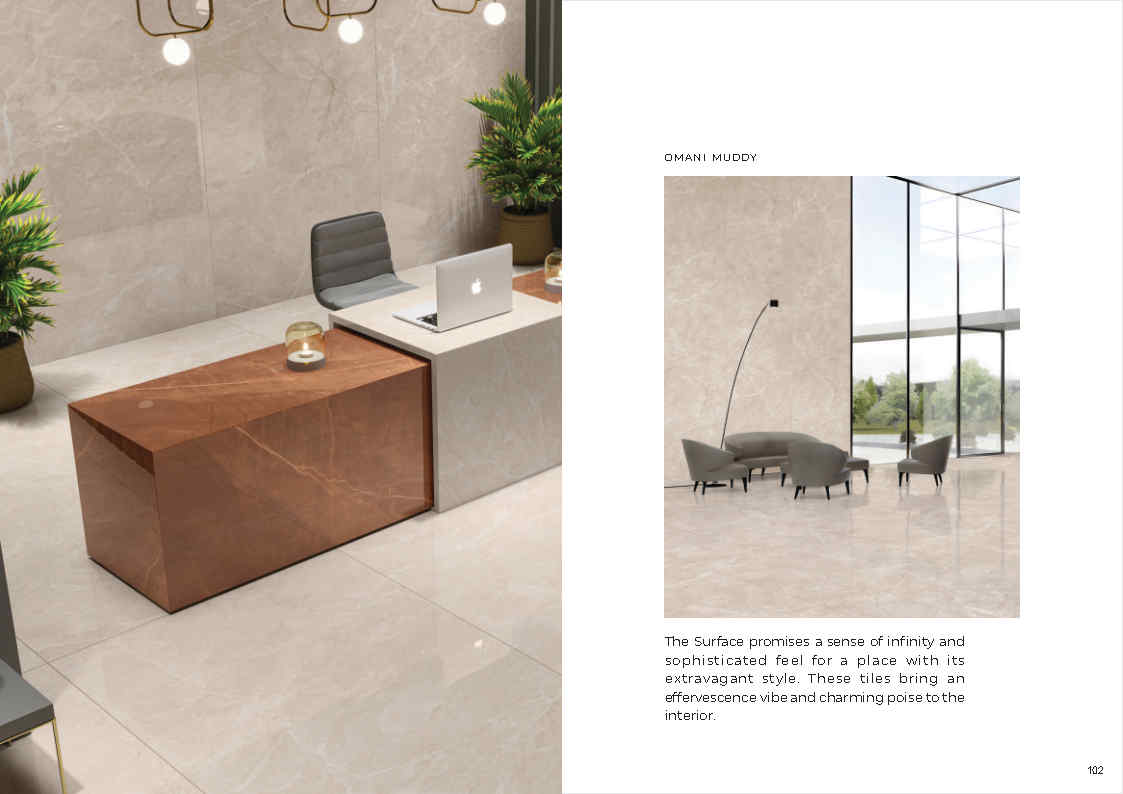 OMANI MUDDY

The Surface promises a sense of infinity and sophisticated feel for a place with its extravagant style. These tiles bring an effervescence vibe and charming poise to the interior.

102